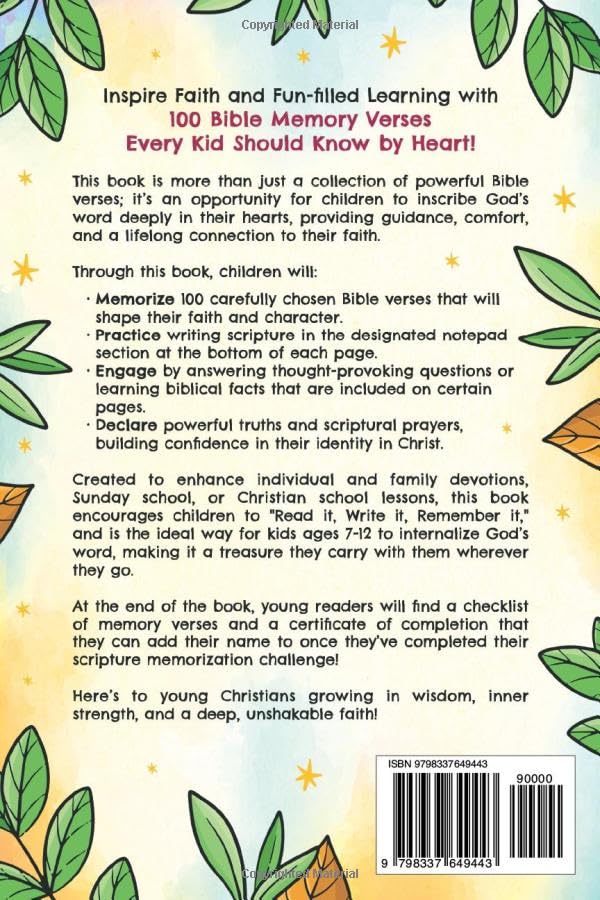 Copyrighted Material

Inspire Faith and Fun-filled Learning with 100 Bible Memory Verses Every Kid Should Know by Heart!

This book is more than just a collection of powerful Bible verses; it's an opportunity for children to inscribe God's word deeply in their hearts, providing guidance, comfort, and a lifelong connection to their faith.

Through this book, children will:

· Memorize 100 carefully chosen Bible verses that will shape their faith and character.
· Practice writing scripture in the designated notepad section at the bottom of each page.
· Engage by answering thought-provoking questions or learning biblical facts that are included on certain pages.
· Declare powerful truths and scriptural prayers, building confidence in their identity in Christ.

Created to enhance individual and family devotions, Sunday school, or Christian school lessons, this book encourages children to "Read it, Write it, Remember it," and is the ideal way for kids ages 7-12 to internalize God's word, making it a treasure they carry with them wherever they go.

At the end of the book, young readers will find a checklist of memory verses and a certificate of completion that they can add their name to once they've completed their scripture memorization challenge!

Here's to young Christians growing in wisdom, inner strength, and a deep, unshakable faith!

ISBN 9798337649443

90000

9 798337 649443

Copyrighted Material